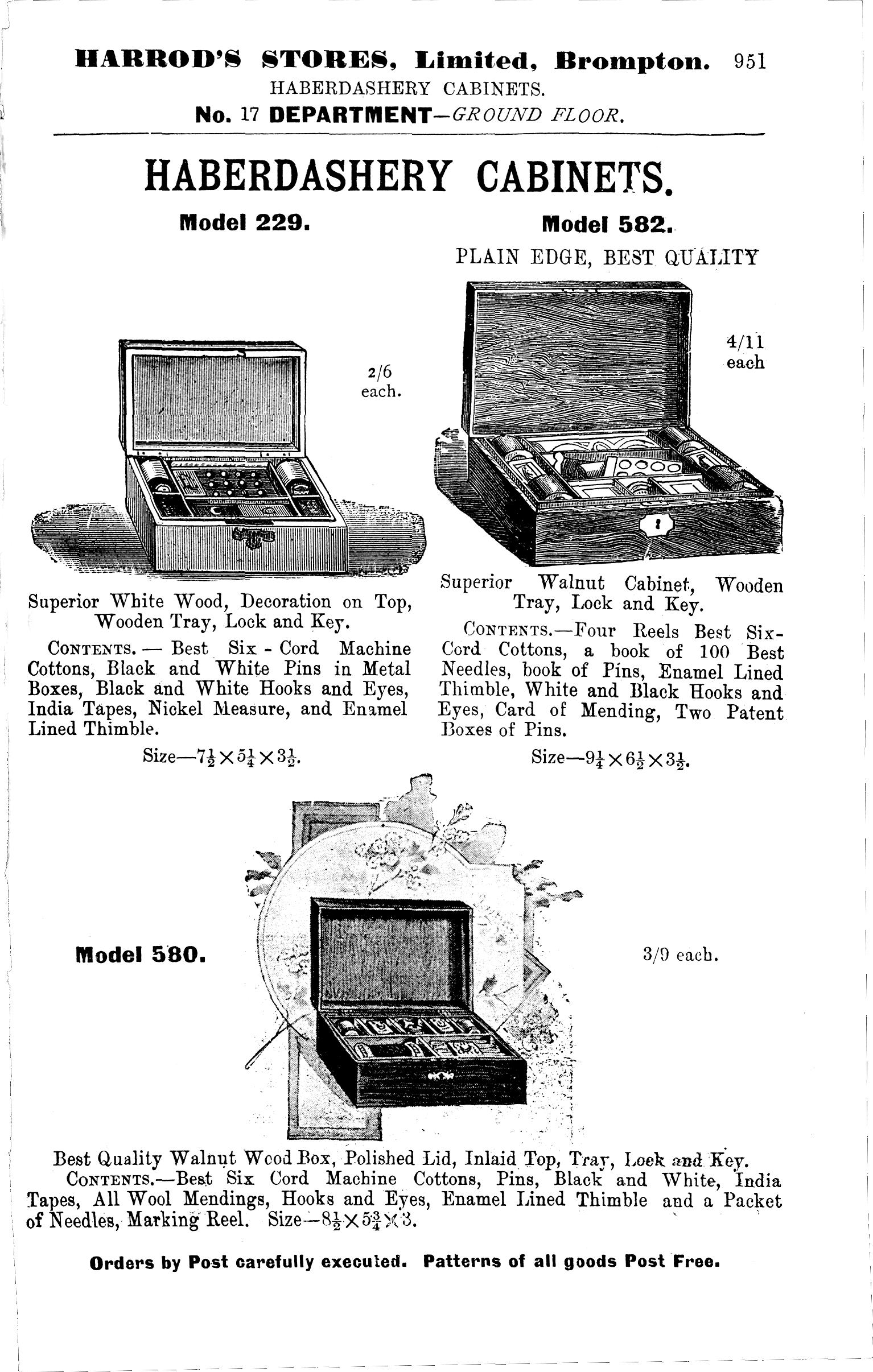 HARROD'S STORES, Limited, Brompton. 951
HABERDASHERY CABINETS.
No. 17 DEPARTMENT—GROUND FLOOR.

HABERDASHERY CABINETS.

Model 229.

2/6 each.

Superior White Wood, Decoration on Top, Wooden Tray, Lock and Key.

CONTENTS. — Best Six - Cord Machine Cottons, Black and White Pins in Metal Boxes, Black and White Hooks and Eyes, India Tapes, Nickel Measure, and Enamel Lined Thimble.

Size—$7\frac{1}{2} \times 5\frac{1}{4} \times 3\frac{1}{2}$.

Model 582.
PLAIN EDGE, BEST QUALITY

4/11 each

Superior Walnut Cabinet, Wooden Tray, Lock and Key.

CONTENTS.—Four Reels Best Six-Cord Cottons, a book of 100 Best Needles, book of Pins, Enamel Lined Thimble, White and Black Hooks and Eyes, Card of Mending, Two Patent Boxes of Pins.

Size—$9\frac{1}{4} \times 6\frac{1}{2} \times 3\frac{1}{2}$.

Model 580.

3/9 each.

Best Quality Walnut Wood Box, Polished Lid, Inlaid Top, Tray, Lock and Key.
CONTENTS.—Best Six Cord Machine Cottons, Pins, Black and White, India Tapes, All Wool Mendings, Hooks and Eyes, Enamel Lined Thimble and a Packet of Needles, Marking Reel. Size—$8\frac{1}{2} \times 5\frac{3}{4} \times 3$.

Orders by Post carefully executed. Patterns of all goods Post Free.